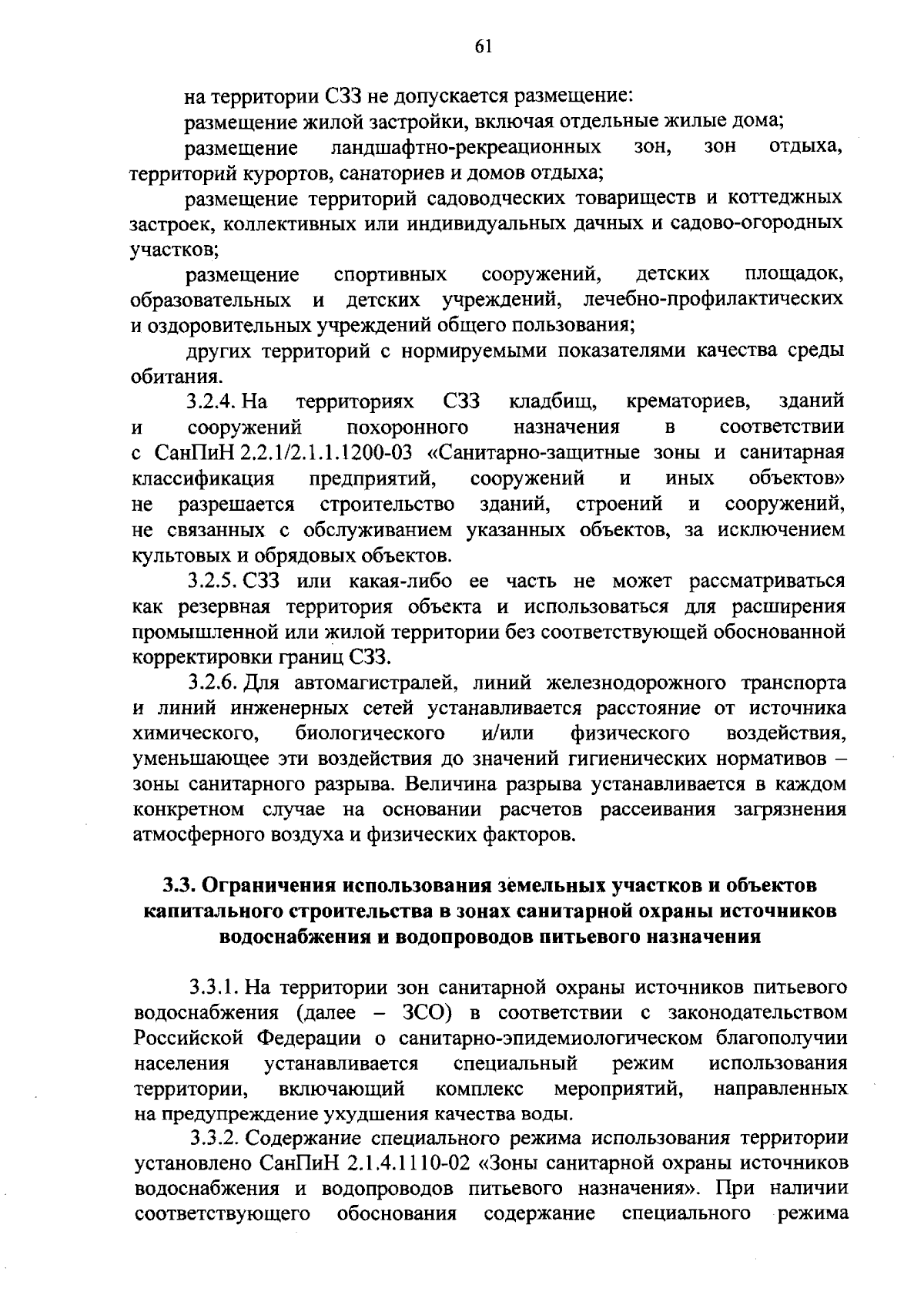 61

на территории СЗЗ не допускается размещение:

размещение жилой застройки, включая отдельные жилые дома;

размещение ландшафтно-рекреационных зон, зон отдыха, территорий курортов, санаториев и домов отдыха;

размещение территорий садоводческих товариществ и коттеджных застроек, коллективных или индивидуальных дачных и садово-огородных участков;

размещение спортивных сооружений, детских площадок, образовательных и детских учреждений, лечебно-профилактических и оздоровительных учреждений общего пользования;

других территорий с нормируемыми показателями качества среды обитания.

3.2.4. На территориях СЗЗ кладбищ, крематориев, зданий и сооружений похоронного назначения в соответствии с СанПиН 2.2.1/2.1.1.1200-03 «Санитарно-защитные зоны и санитарная классификация предприятий, сооружений и иных объектов» не разрешается строительство зданий, строений и сооружений, не связанных с обслуживанием указанных объектов, за исключением культовых и обрядовых объектов.

3.2.5. СЗЗ или какая-либо ее часть не может рассматриваться как резервная территория объекта и использоваться для расширения промышленной или жилой территории без соответствующей обоснованной корректировки границ СЗЗ.

3.2.6. Для автомагистралей, линий железнодорожного транспорта и линий инженерных сетей устанавливается расстояние от источника химического, биологического и/или физического воздействия, уменьшающее эти воздействия до значений гигиенических нормативов – зоны санитарного разрыва. Величина разрыва устанавливается в каждом конкретном случае на основании расчетов рассеивания загрязнения атмосферного воздуха и физических факторов.

3.3. Ограничения использования земельных участков и объектов капитального строительства в зонах санитарной охраны источников водоснабжения и водопроводов питьевого назначения

3.3.1. На территории зон санитарной охраны источников питьевого водоснабжения (далее – ЗСО) в соответствии с законодательством Российской Федерации о санитарно-эпидемиологическом благополучии населения устанавливается специальный режим использования территории, включающий комплекс мероприятий, направленных на предупреждение ухудшения качества воды.

3.3.2. Содержание специального режима использования территории установлено СанПиН 2.1.4.1110-02 «Зоны санитарной охраны источников водоснабжения и водопроводов питьевого назначения». При наличии соответствующего обоснования содержание специального режима